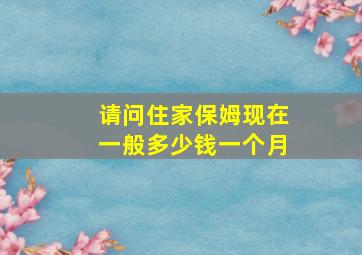 请问住家保姆现在一般多少钱一个月